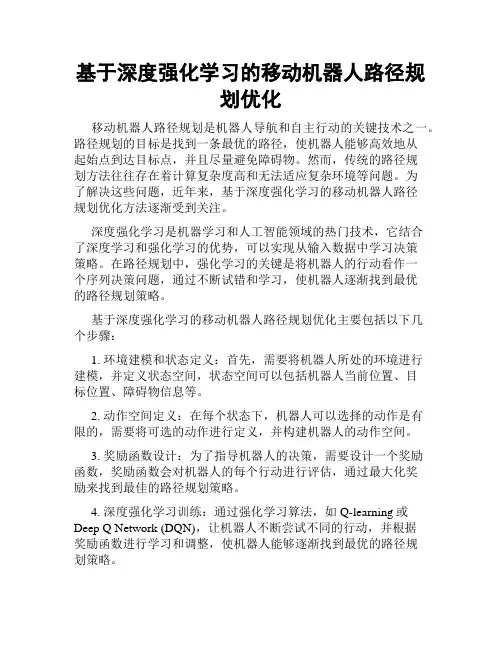 基于深度强化学习的移动机器人路径规划优化

移动机器人路径规划是机器人导航和自主行动的关键技术之一。路径规划的目标是找到一条最优的路径，使机器人能够高效地从起始点到达目标点，并且尽量避免障碍物。然而，传统的路径规划方法往往存在着计算复杂度高和无法适应复杂环境等问题。为了解决这些问题，近年来，基于深度强化学习的移动机器人路径规划优化方法逐渐受到关注。

深度强化学习是机器学习和人工智能领域的热门技术，它结合了深度学习和强化学习的优势，可以实现从输入数据中学习决策策略。在路径规划中，强化学习的关键是将机器人的行动看作一个序列决策问题，通过不断试错和学习，使机器人逐渐找到最优的路径规划策略。

基于深度强化学习的移动机器人路径规划优化主要包括以下几个步骤：

1. 环境建模和状态定义：首先，需要将机器人所处的环境进行建模，并定义状态空间，状态空间可以包括机器人当前位置、目标位置、障碍物信息等。

2. 动作空间定义：在每个状态下，机器人可以选择的动作是有限的，需要将可选的动作进行定义，并构建机器人的动作空间。

3. 奖励函数设计：为了指导机器人的决策，需要设计一个奖励函数，奖励函数会对机器人的每个行动进行评估，通过最大化奖励来找到最佳的路径规划策略。

4. 深度强化学习训练：通过强化学习算法，如 Q-learning 或 Deep Q Network (DQN)，让机器人不断尝试不同的行动，并根据奖励函数进行学习和调整，使机器人能够逐渐找到最优的路径规划策略。